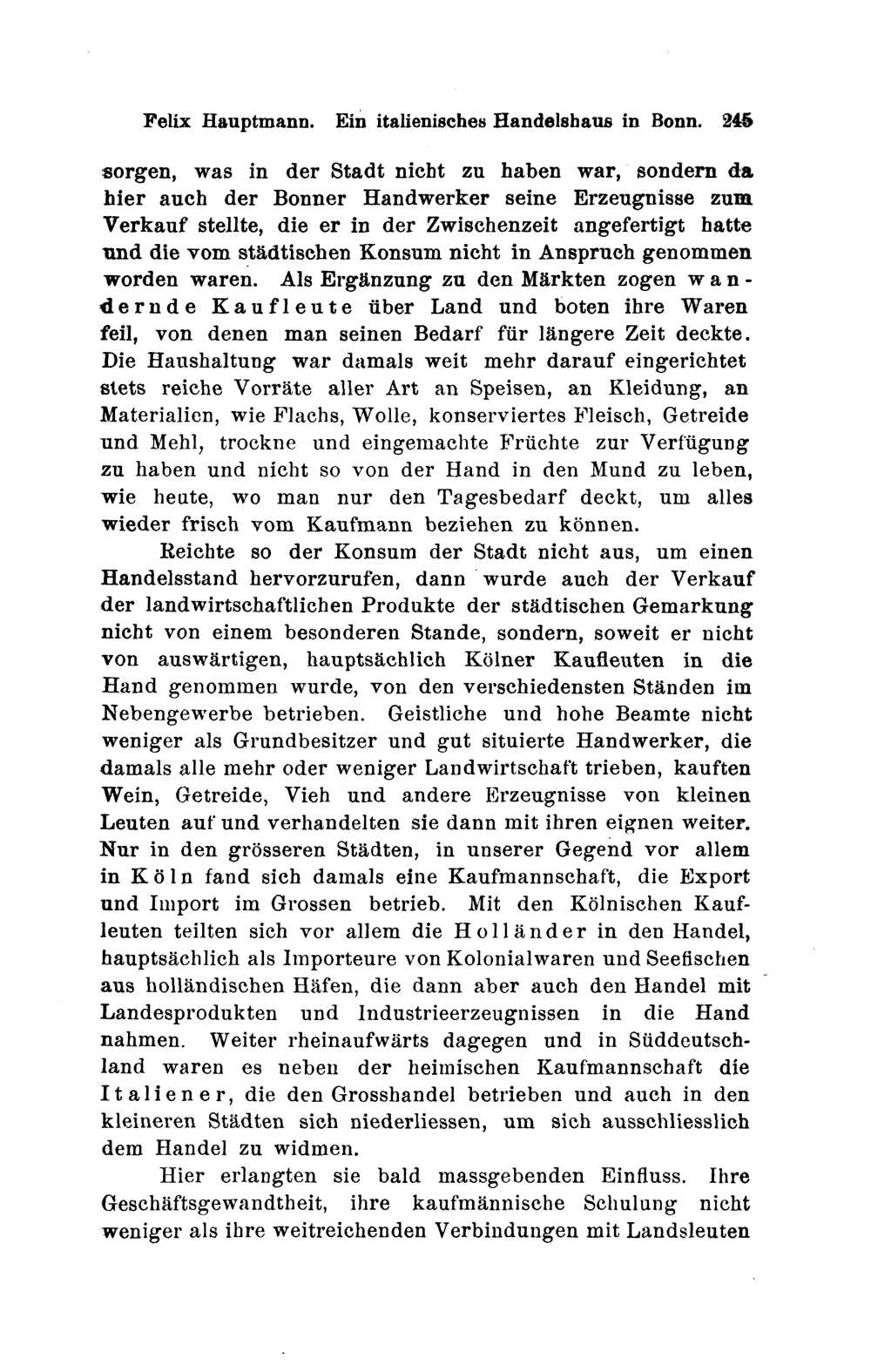 Felix Hauptmann. Ein italienisches Handelshaus in Bonn. 245

sorgen, was in der Stadt nicht zu haben war, sondern da hier auch der Bonner Handwerker seine Erzeugnisse zum Verkauf stellte, die er in der Zwischenzeit angefertigt hatte und die vom städtischen Konsum nicht in Anspruch genommen worden waren. Als Ergänzung zu den Märkten zogen wandernde Kaufleute über Land und boten ihre Waren feil, von denen man seinen Bedarf für längere Zeit deckte. Die Haushaltung war damals weit mehr darauf eingerichtet stets reiche Vorräte aller Art an Speisen, an Kleidung, an Materialien, wie Flachs, Wolle, konserviertes Fleisch, Getreide und Mehl, trockne und eingemachte Früchte zur Verfügung zu haben und nicht so von der Hand in den Mund zu leben, wie heute, wo man nur den Tagesbedarf deckt, um alles wieder frisch vom Kaufmann beziehen zu können.

Reichte so der Konsum der Stadt nicht aus, um einen Handelsstand hervorzurufen, dann wurde auch der Verkauf der landwirtschaftlichen Produkte der städtischen Gemarkung nicht von einem besonderen Stande, sondern, soweit er nicht von auswärtigen, hauptsächlich Kölner Kaufleuten in die Hand genommen wurde, von den verschiedensten Ständen im Nebengewerbe betrieben. Geistliche und hohe Beamte nicht weniger als Grundbesitzer und gut situierte Handwerker, die damals alle mehr oder weniger Landwirtschaft trieben, kauften Wein, Getreide, Vieh und andere Erzeugnisse von kleinen Leuten auf und verhandelten sie dann mit ihren eignen weiter. Nur in den grösseren Städten, in unserer Gegend vor allem in Köln fand sich damals eine Kaufmannschaft, die Export und Import im Grossen betrieb. Mit den Kölnischen Kaufleuten teilten sich vor allem die Holländer in den Handel, hauptsächlich als Importeure von Kolonialwaren und Seefischen aus holländischen Häfen, die dann aber auch den Handel mit Landesprodukten und Industrieerzeugnissen in die Hand nahmen. Weiter rheinaufwärts dagegen und in Süddeutschland waren es neben der heimischen Kaufmannschaft die Italiener, die den Grosshandel betrieben und auch in den kleineren Städten sich niederliessen, um sich ausschliesslich dem Handel zu widmen.

Hier erlangten sie bald massgebenden Einfluss. Ihre Geschäftsgewandtheit, ihre kaufmännische Schulung nicht weniger als ihre weitreichenden Verbindungen mit Landsleuten